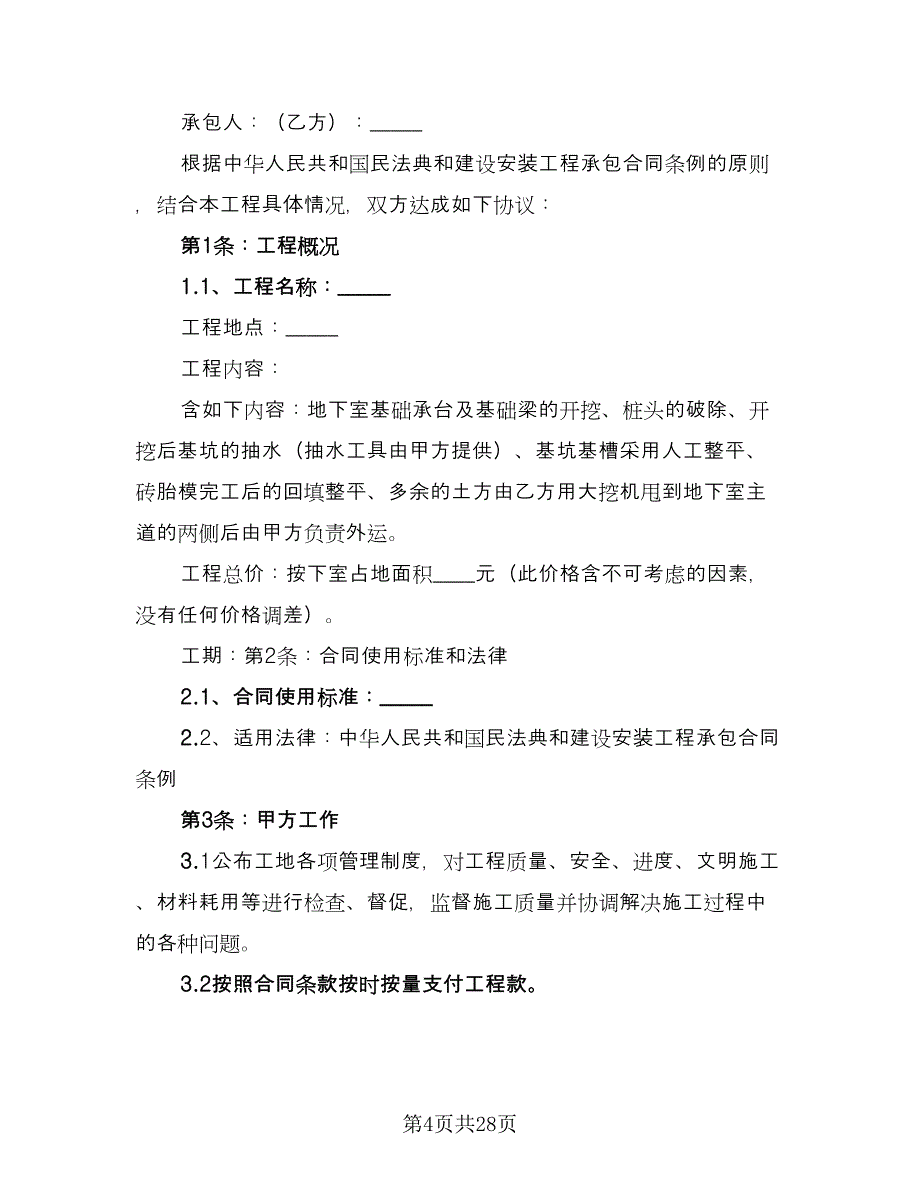 承包人：（乙方）：_____

根据中华人民共和国民法典和建设安装工程承包合同条例的原则，结合本工程具体情况，双方达成如下协议：

第1条：工程概况

1.1、工程名称：_____

工程地点：_____

工程内容：

含如下内容：地下室基础承台及基础梁的开挖、桩头的破除、开挖后基坑的抽水（抽水工具由甲方提供）、基坑基槽采用人工整平、砖胎模完工后的回填整平、多余的土方由乙方用大挖机甩到地下室主道的两侧后由甲方负责外运。

工程总价：按下室占地面积____元（此价格含不可考虑的因素，没有任何价格调差）。

工期：第2条：合同使用标准和法律

2.1、合同使用标准：_____

2.2、适用法律：中华人民共和国民法典和建设安装工程承包合同条例

第3条：甲方工作

3.1公布工地各项管理制度，对工程质量、安全、进度、文明施工、材料耗用等进行检查、督促，监督施工质量并协调解决施工过程中的各种问题。

3.2按照合同条款按时按量支付工程款。

第4页共28页